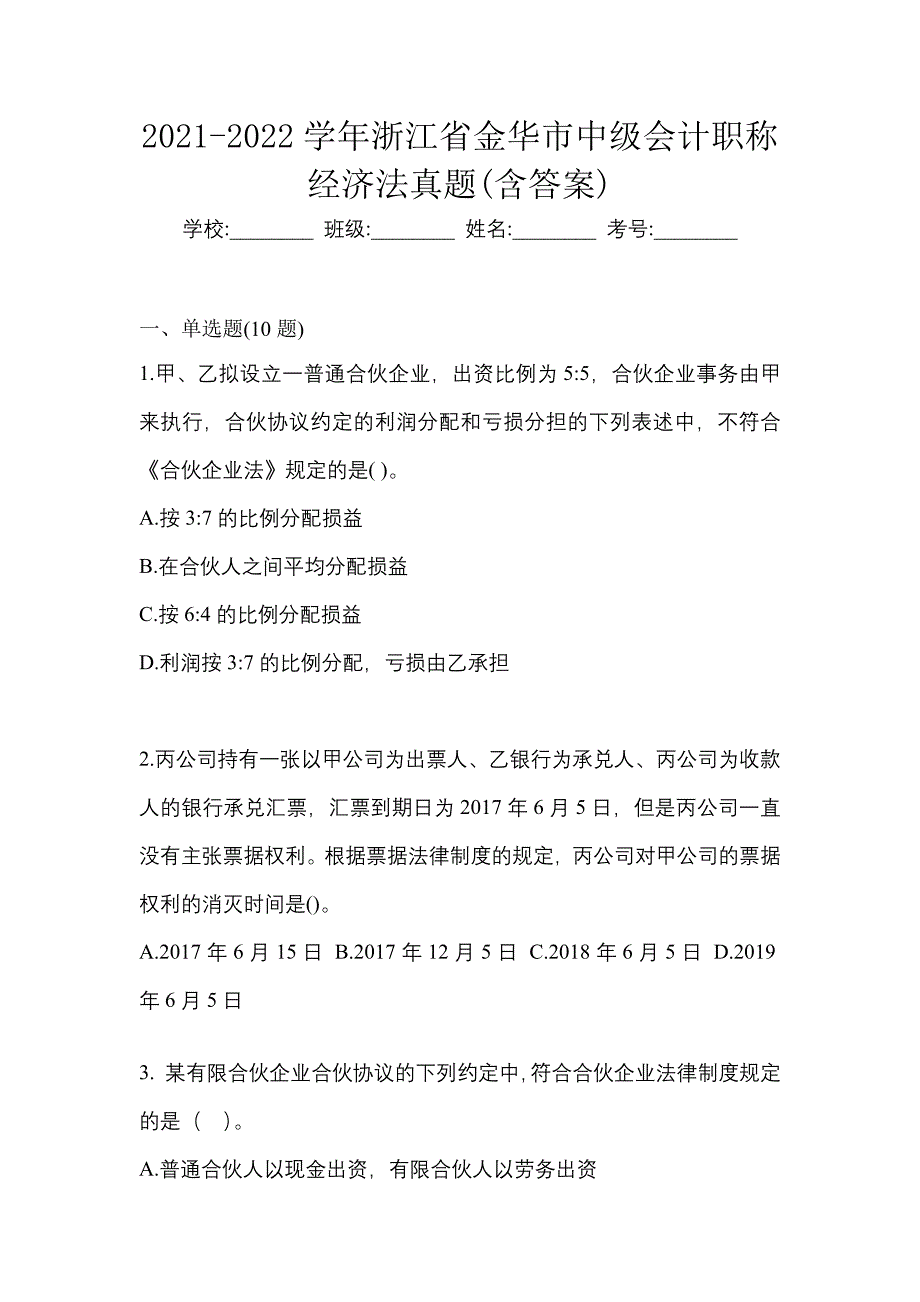 2021-2022 学年浙江省金华市中级会计职称经济法真题(含答案)

学校:________ 班级:________ 姓名:________ 考号:________

一、单选题(10 题)

1.甲、乙拟设立一普通合伙企业，出资比例为 5:5，合伙企业事务由甲来执行，合伙协议约定的利润分配和亏损分担的下列表述中，不符合《合伙企业法》规定的是( )。

A.按 3:7 的比例分配损益

B.在合伙人之间平均分配损益

C.按 6:4 的比例分配损益

D.利润按 3:7 的比例分配，亏损由乙承担

2.丙公司持有一张以甲公司为出票人、乙银行为承兑人、丙公司为收款人的银行承兑汇票，汇票到期日为 2017 年 6 月 5 日，但是丙公司一直没有主张票据权利。根据票据法律制度的规定，丙公司对甲公司的票据权利的消灭时间是()。

A.2017 年 6 月 15 日 B.2017 年 12 月 5 日 C.2018 年 6 月 5 日 D.2019 年 6 月 5 日

3. 某有限合伙企业合伙协议的下列约定中,符合合伙企业法律制度规定的是（ ）。

A.普通合伙人以现金出资，有限合伙人以劳务出资